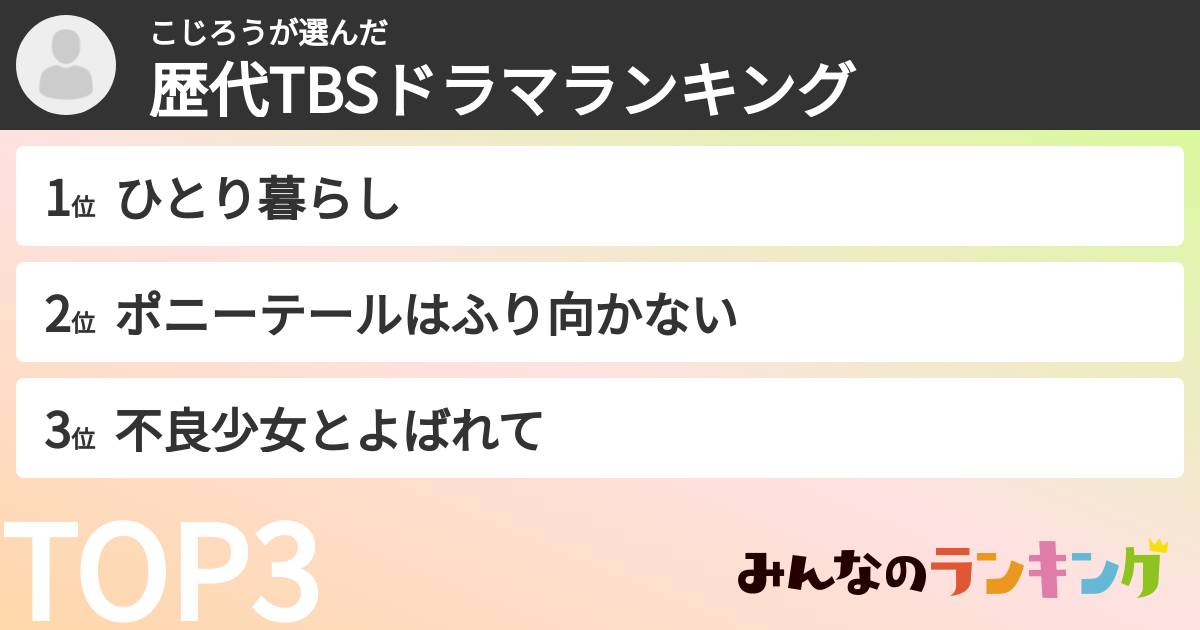 こじろうが選んだ
歴代TBSドラマランキング

1位 ひとり暮らし

2位 ポニーテールはふり向かない

3位 不良少女とよばれて

TOP3

みんなのランキング